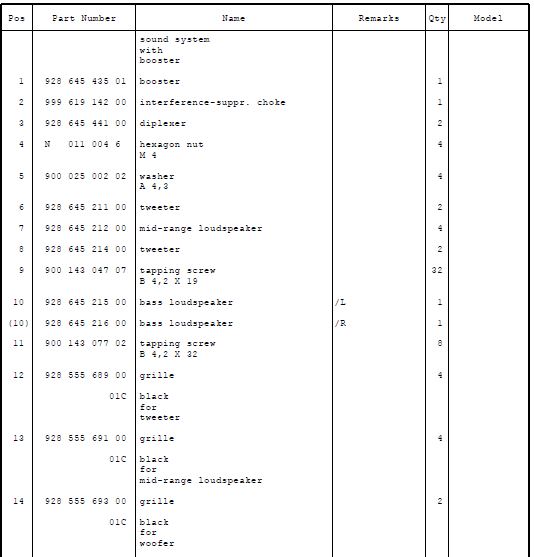 | Pos | Part Number | Name | Remarks | Qty | Model |
|---|---|---|---|---|---|
| | | sound system with booster | | | |
| 1 | 928 645 435 01 | booster | | 1 | |
| 2 | 999 619 142 00 | interference-suppr. choke | | 1 | |
| 3 | 928 645 441 00 | diplexer | | 2 | |
| 4 | N 011 004 6 | hexagon nut M 4 | | 4 | |
| 5 | 900 025 002 02 | washer A 4,3 | | 4 | |
| 6 | 928 645 211 00 | tweeter | | 2 | |
| 7 | 928 645 212 00 | mid-range loudspeaker | | 4 | |
| 8 | 928 645 214 00 | tweeter | | 2 | |
| 9 | 900 143 047 07 | tapping screw B 4,2 X 19 | | 32 | |
| 10 | 928 645 215 00 | bass loudspeaker | /L | 1 | |
| (10) | 928 645 216 00 | bass loudspeaker | /R | 1 | |
| 11 | 900 143 077 02 | tapping screw B 4,2 X 32 | | 8 | |
| 12 | 928 555 689 00 | grille | | 4 | |
| | 01C | black for tweeter | | | |
| 13 | 928 555 691 00 | grille | | 4 | |
| | 01C | black for mid-range loudspeaker | | | |
| 14 | 928 555 693 00 | grille | | 2 | |
| | 01C | black for woofer | | | |